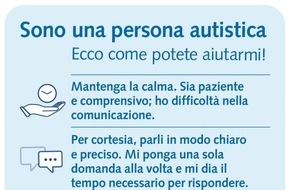 Sono una persona autistica
Ecco come potete aiutarmi!

Mantenga la calma. Sia paziente e comprensivo; ho difficoltà nella comunicazione.

Per cortesia, parli in modo chiaro e preciso. Mi ponga una sola domanda alla volta e mi dia il tempo necessario per rispondere.